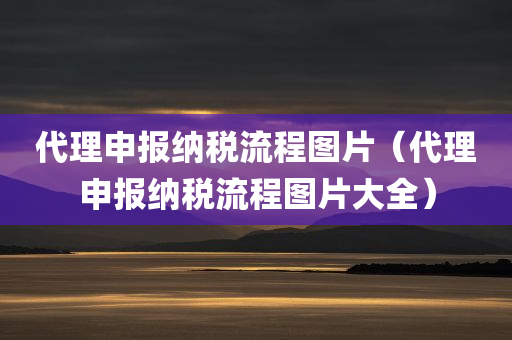 代理申报纳税流程图片（代理申报纳税流程图片大全）